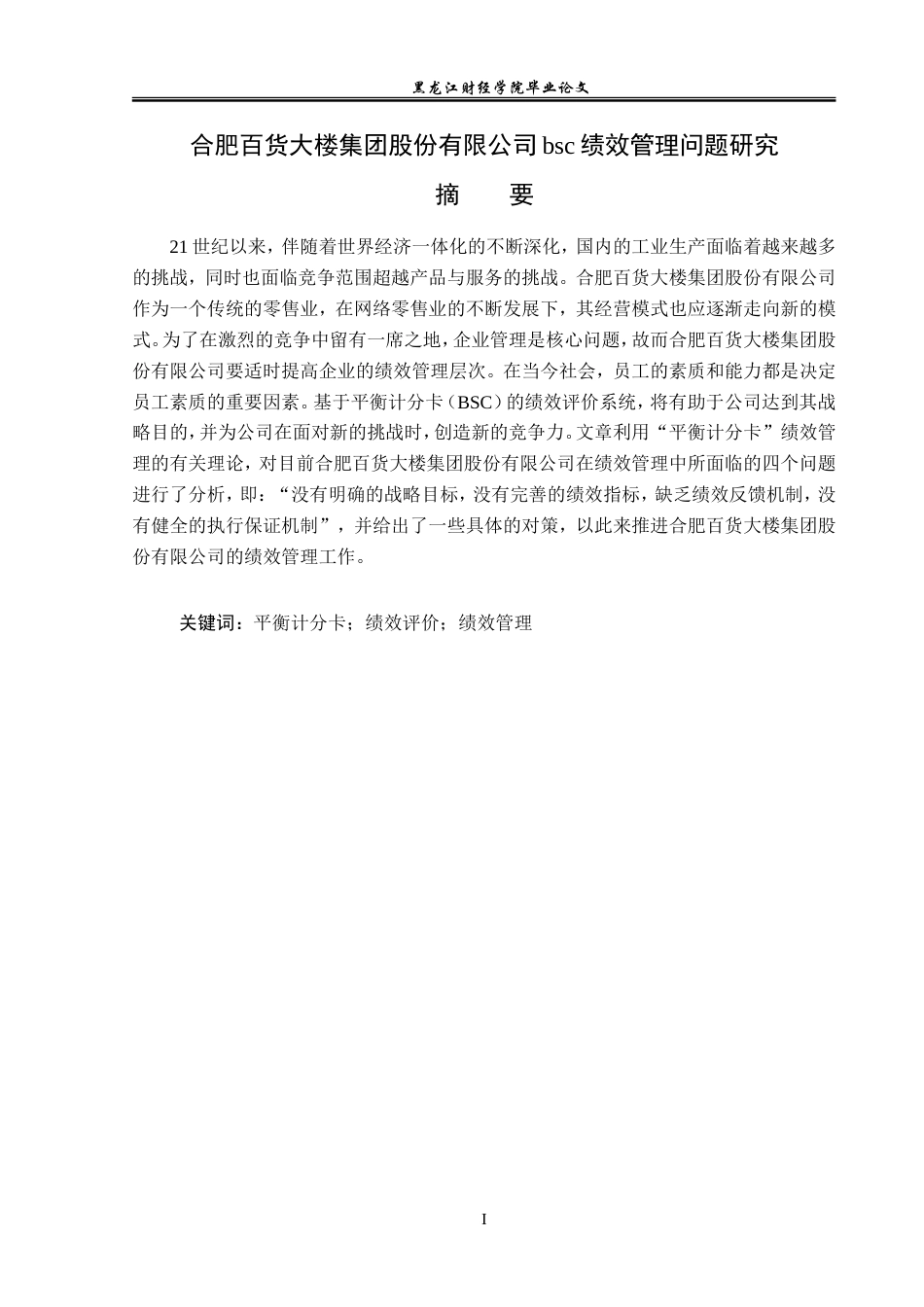 黑龙江财经学院毕业论文

合肥百货大楼集团股份有限公司 bsc 绩效管理问题研究

摘　要

21 世纪以来，伴随着世界经济一体化的不断深化，国内的工业生产面临着越来越多的挑战，同时也面临竞争范围超越产品与服务的挑战。合肥百货大楼集团股份有限公司作为一个传统的零售业，在网络零售业的不断发展下，其经营模式也应逐渐走向新的模式。为了在激烈的竞争中留有一席之地，企业管理是核心问题，故而合肥百货大楼集团股份有限公司要适时提高企业的绩效管理层次。在当今社会，员工的素质和能力都是决定员工素质的重要因素。基于平衡计分卡（BSC）的绩效评价系统，将有助于公司达到其战略目的，并为公司在面对新的挑战时，创造新的竞争力。文章利用“平衡计分卡”绩效管理的有关理论，对目前合肥百货大楼集团股份有限公司在绩效管理中所面临的四个问题进行了分析，即：“没有明确的战略目标，没有完善的绩效指标，缺乏绩效反馈机制，没有健全的执行保证机制”，并给出了一些具体的对策，以此来推进合肥百货大楼集团股份有限公司的绩效管理工作。

关键词：平衡计分卡；绩效评价；绩效管理

I